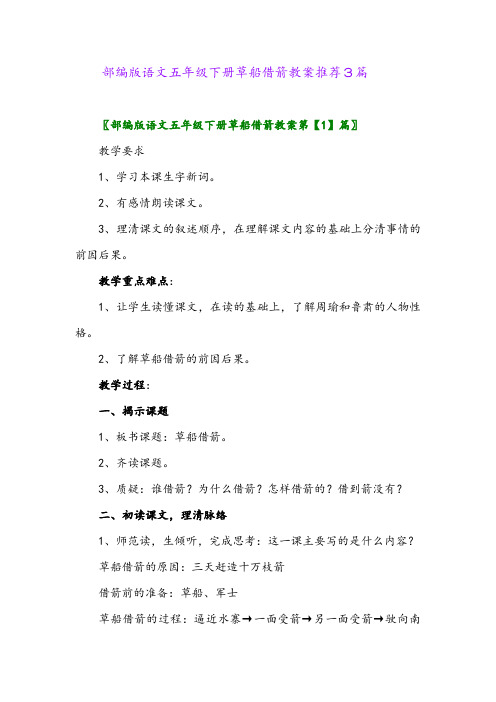 部编版语文五年级下册草船借箭教案推荐3篇

〖部编版语文五年级下册草船借箭教案第【1】篇〗

教学要求

1、学习本课生字新词。

2、有感情朗读课文。

3、理清课文的叙述顺序，在理解课文内容的基础上分清事情的前因后果。

教学重点难点：

1、让学生读懂课文，在读的基础上，了解周瑜和鲁肃的人物性格。

2、了解草船借箭的前因后果。

教学过程：

一、揭示课题

1、板书课题：草船借箭。

2、齐读课题。

3、质疑：谁借箭？为什么借箭？怎样借箭的？借到箭没有？

二、初读课文，理清脉络

1、师范读，生倾听，完成思考：这一课主要写的是什么内容？

草船借箭的原因：三天赶造十万枝箭

借箭前的准备：草船、军士

草船借箭的过程：逼近水寨→一面受箭→另一面受箭→驶向南